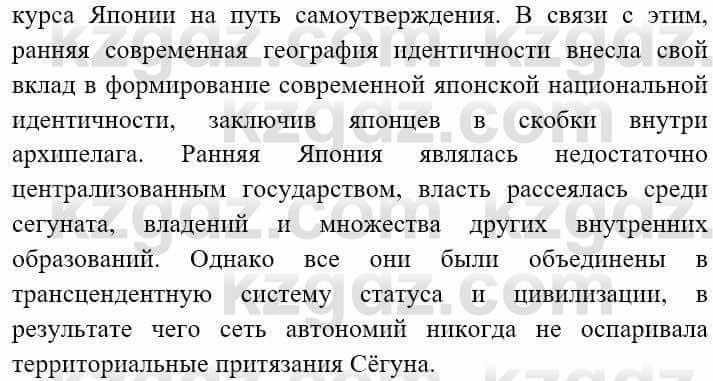 курса Японии на путь самоутверждения. В связи с этим, ранняя современная география идентичности внесла свой вклад в формирование современной японской национальной идентичности, заключив японцев в скобки внутри архипелага. Ранняя Япония являлась недостаточно централизованным государством, власть рассеялась среди сегуната, владений и множества других внутренних образований. Однако все они были объединены в трансцендентную систему статуса и цивилизации, в результате чего сеть автономий никогда не оспаривала территориальные притязания Сёгуна.

kzgdz.com kzgdz.com kzgdz.com kzgdz.com kzgdz.com kzgdz.com kzgdz.com